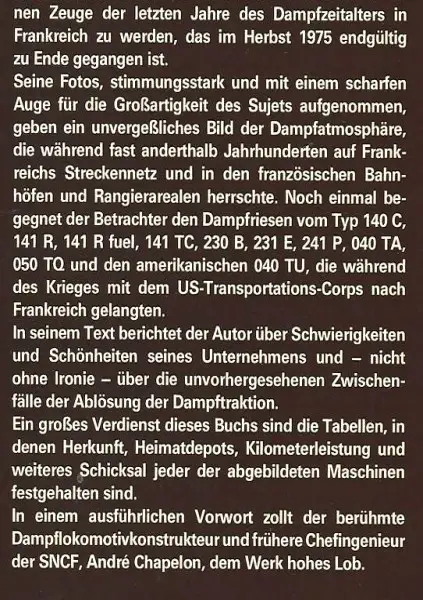 nen Zeuge der letzten Jahre des Dampfzeitalters in Frankreich zu werden, das im Herbst 1975 endgültig zu Ende gegangen ist.
Seine Fotos, stimmungsstark und mit einem scharfen Auge für die Großartigkeit des Sujets aufgenommen, geben ein unvergeßliches Bild der Dampfatmosphäre, die während fast anderthalb Jahrhunderten auf Frankreichs Streckennetz und in den französischen Bahnhöfen und Rangierarealen herrschte. Noch einmal begegnet der Betrachter den Dampfriesen vom Typ 140 C, 141 R, 141 R fuel, 141 TC, 230 B, 231 E, 241 P, 040 TA, 050 TQ und den amerikanischen 040 TU, die während des Krieges mit dem US-Transportations-Corps nach Frankreich gelangten.
In seinem Text berichtet der Autor über Schwierigkeiten und Schönheiten seines Unternehmens und – nicht ohne Ironie – über die unvorhergesehenen Zwischenfälle der Ablösung der Dampftraktion.
Ein großes Verdienst dieses Buchs sind die Tabellen, in denen Herkunft, Heimatdepots, Kilometerleistung und weiteres Schicksal jeder der abgebildeten Maschinen festgehalten sind.
In einem ausführlichen Vorwort zollt der berühmte Dampflokomotivkonstrukteur und frühere Chefingenieur der SNCF, André Chapelon, dem Werk hohes Lob.